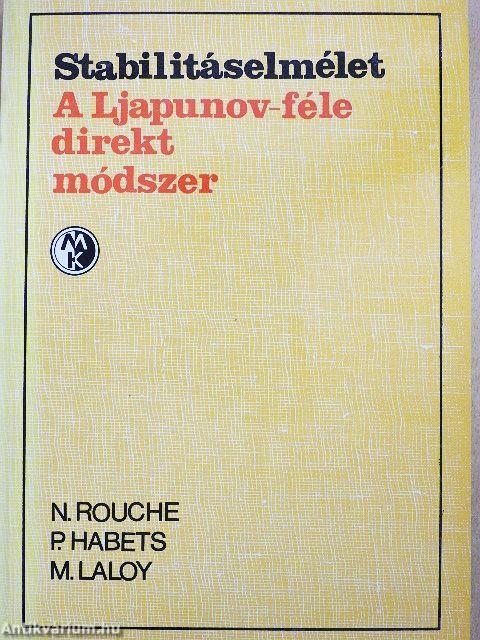 Stabilitáselmélet
A Ljapunov-féle direkt módszer

MK

N. ROUCHE
P. HABETS
M. LALOY

Antikvarium.hu